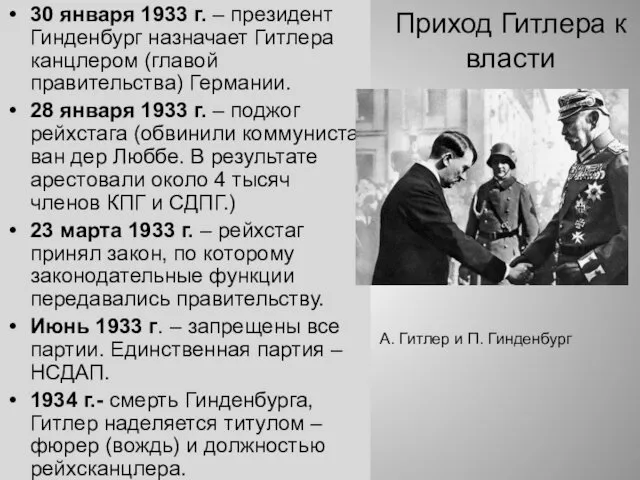 Приход Гитлера к власти

• **30 января 1933 г.** – президент Гинденбург назначает Гитлера канцлером (главой правительства) Германии.
• **28 января 1933 г.** – поджог рейхстага (обвинили коммуниста ван дер Люббе. В результате арестовали около 4 тысяч членов КПГ и СДПГ.)
• **23 марта 1933 г.** – рейхстаг принял закон, по которому законодательные функции передавались правительству.
• **Июнь 1933 г**. – запрещены все партии. Единственная партия – НСДАП.
• **1934 г.-** смерть Гинденбурга, Гитлер наделяется титулом – фюрер (вождь) и должностью рейхсканцлера.

А. Гитлер и П. Гинденбург